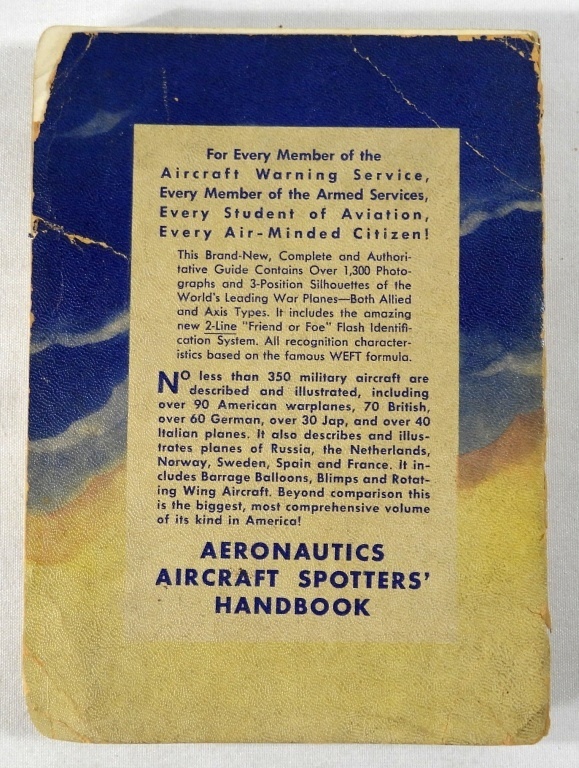 For Every Member of the
Aircraft Warning Service,
Every Member of the Armed Services,
Every Student of Aviation,
Every Air-Minded Citizen!

This Brand-New, Complete and Authoritative Guide Contains Over 1,300 Photographs and 3-Position Silhouettes of the World's Leading War Planes—Both Allied and Axis Types. It includes the amazing new 2-Line "Friend or Foe" Flash Identification System. All recognition characteristics based on the famous WEFT formula.

No less than 350 military aircraft are described and illustrated, including over 90 American warplanes, 70 British, over 60 German, over 30 Jap, and over 40 Italian planes. It also describes and illustrates planes of Russia, the Netherlands, Norway, Sweden, Spain and France. It includes Barrage Balloons, Blimps and Rotating Wing Aircraft. Beyond comparison this is the biggest, most comprehensive volume of its kind in America!

AERONAUTICS
AIRCRAFT SPOTTERS'
HANDBOOK